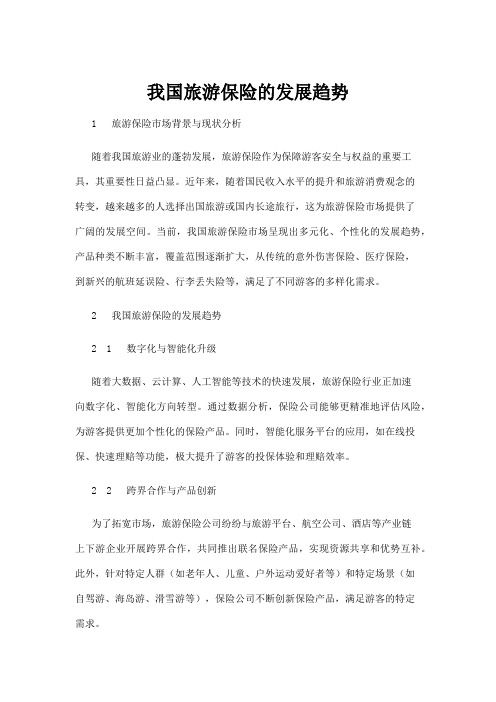 我国旅游保险的发展趋势

1　旅游保险市场背景与现状分析

随着我国旅游业的蓬勃发展，旅游保险作为保障游客安全与权益的重要工具，其重要性日益凸显。近年来，随着国民收入水平的提升和旅游消费观念的转变，越来越多的人选择出国旅游或国内长途旅行，这为旅游保险市场提供了广阔的发展空间。当前，我国旅游保险市场呈现出多元化、个性化的发展趋势，产品种类不断丰富，覆盖范围逐渐扩大，从传统的意外伤害保险、医疗保险，到新兴的航班延误险、行李丢失险等，满足了不同游客的多样化需求。

2　我国旅游保险的发展趋势

2 1　数字化与智能化升级

随着大数据、云计算、人工智能等技术的快速发展，旅游保险行业正加速向数字化、智能化方向转型。通过数据分析，保险公司能够更精准地评估风险，为游客提供更加个性化的保险产品。同时，智能化服务平台的应用，如在线投保、快速理赔等功能，极大提升了游客的投保体验和理赔效率。

2 2　跨界合作与产品创新

为了拓宽市场，旅游保险公司纷纷与旅游平台、航空公司、酒店等产业链上下游企业开展跨界合作，共同推出联名保险产品，实现资源共享和优势互补。此外，针对特定人群（如老年人、儿童、户外运动爱好者等）和特定场景（如自驾游、海岛游、滑雪游等），保险公司不断创新保险产品，满足游客的特定需求。